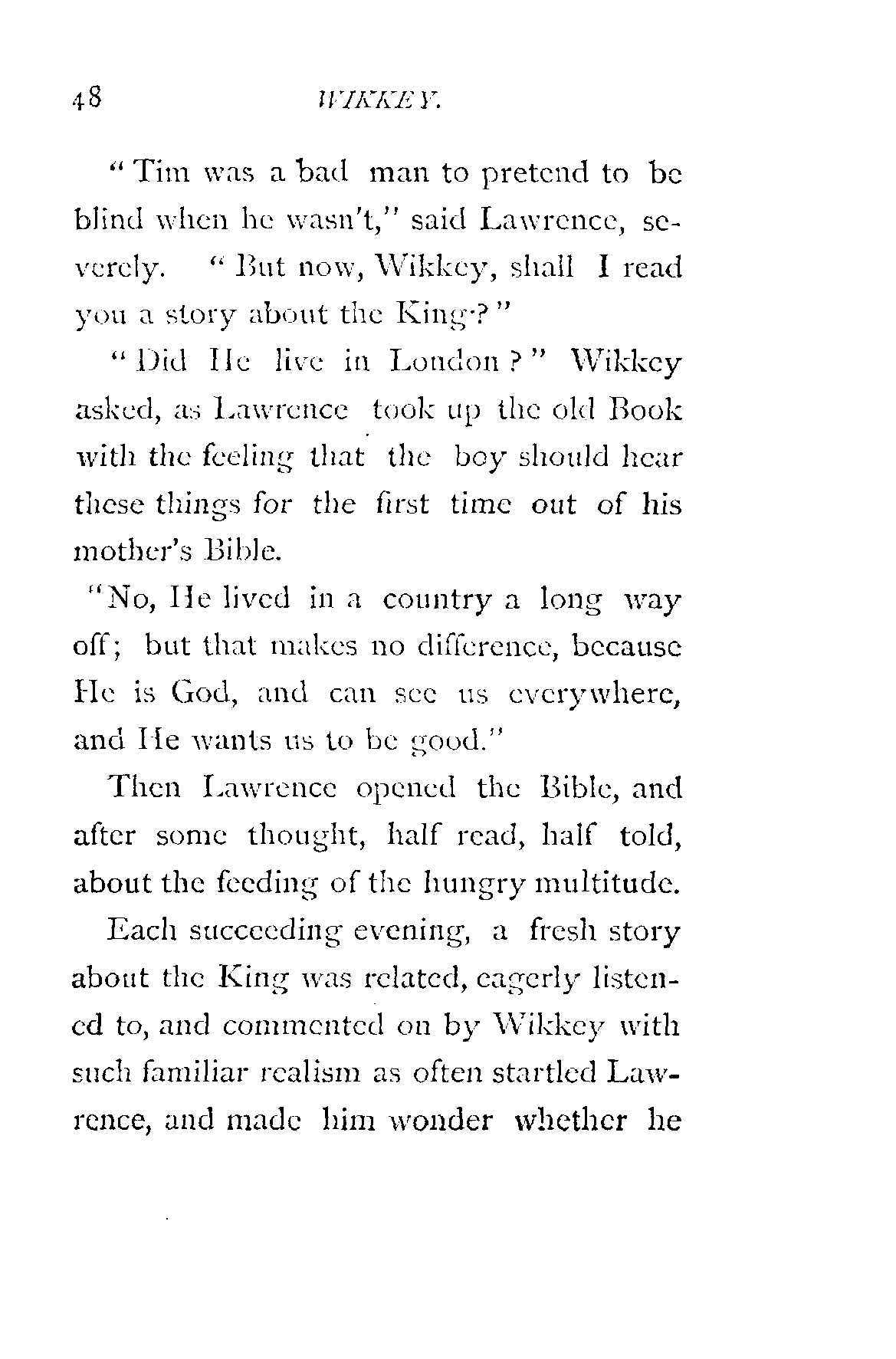 48 WIKKEY.

"Tim was a bad man to pretend to be blind when he wasn't," said Lawrence, severely. "But now, Wikkey, shall I read you a story about the King?"

"Did He live in London?" Wikkey asked, as Lawrence took up the old Book with the feeling that the boy should hear these things for the first time out of his mother's Bible.

"No, He lived in a country a long way off; but that makes no difference, because He is God, and can see us everywhere, and He wants us to be good."

Then Lawrence opened the Bible, and after some thought, half read, half told, about the feeding of the hungry multitude.

Each succeeding evening, a fresh story about the King was related, eagerly listened to, and commented on by Wikkey with such familiar realism as often startled Lawrence, and made him wonder whether he